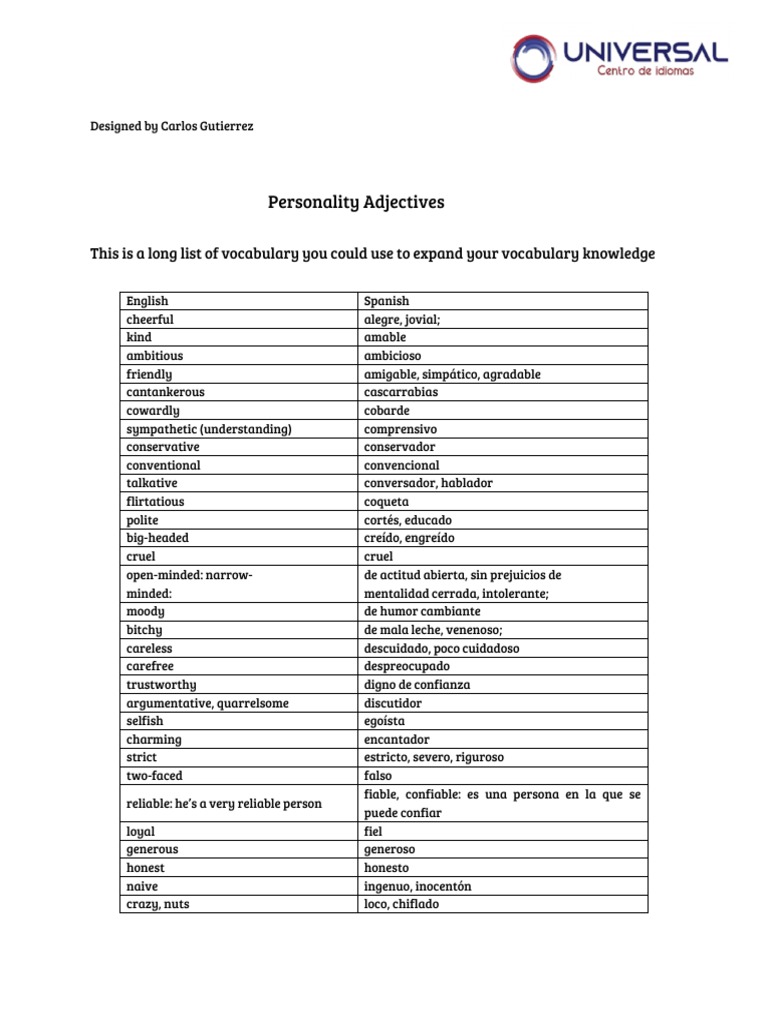 UNIVERSAL
Centro de idiomas

Designed by Carlos Gutierrez

Personality Adjectives

This is a long list of vocabulary you could use to expand your vocabulary knowledge

| English | Spanish |
|---|---|
| cheerful | alegre, jovial; |
| kind | amable |
| ambitious | ambicioso |
| friendly | amigable, simpático, agradable |
| cantankerous | cascarrabias |
| cowardly | cobarde |
| sympathetic (understanding) | comprensivo |
| conservative | conservador |
| conventional | convencional |
| talkative | conversador, hablador |
| flirtatious | coqueta |
| polite | cortés, educado |
| big-headed | creído, engreído |
| cruel | cruel |
| open-minded: narrow-minded: | de actitud abierta, sin prejuicios de mentalidad cerrada, intolerante; |
| moody | de humor cambiante |
| bitchy | de mala leche, venenoso; |
| careless | descuidado, poco cuidadoso |
| carefree | despreocupado |
| trustworthy | digno de confianza |
| argumentative, quarrelsome | discutidor |
| selfish | egoísta |
| charming | encantador |
| strict | estricto, severo, riguroso |
| two-faced | falso |
| reliable: he's a very reliable person | fiable, confiable: es una persona en la que se puede confiar |
| loyal | fiel |
| generous | generoso |
| honest | honesto |
| naive | ingenuo, inocentón |
| crazy, nuts | loco, chiflado |